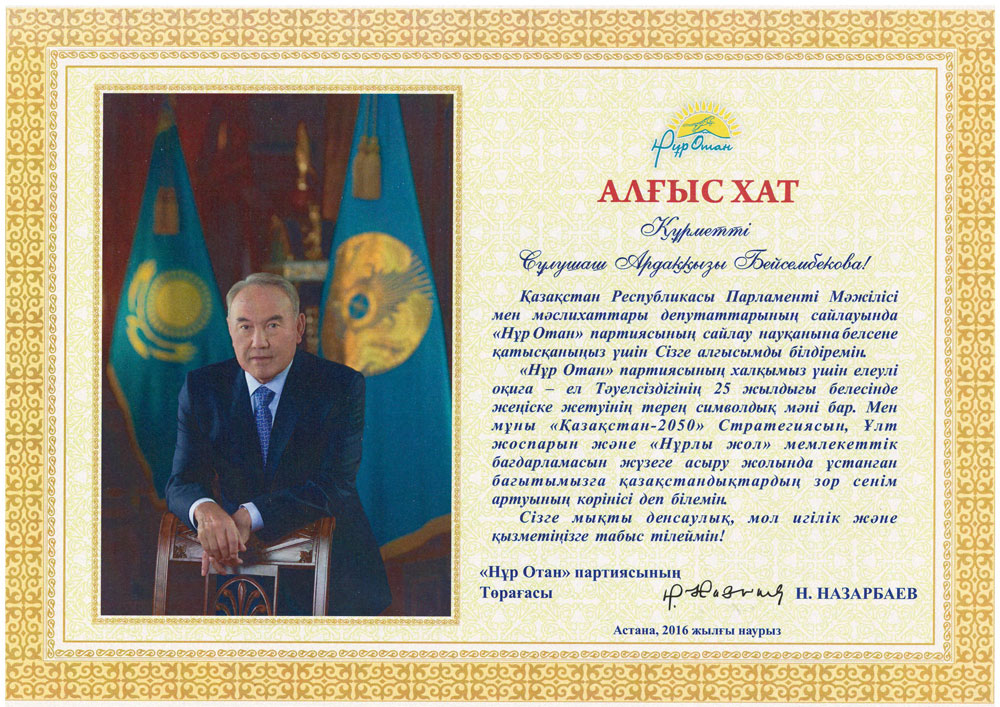 Нұр Отан

АЛҒЫС ХАТ

Құрметті

Сұлушаш Ардаққызы Бейсембекова!

Қазақстан Республикасы Парламенті Мәжілісі мен мәслихаттары депутаттарының сайлауында «Нұр Отан» партиясының сайлау науқанына белсене қатысқаныңыз үшін Сізге алғысымды білдіремін.

«Нұр Отан» партиясының халқымыз үшін елеулі оқиға – ел Тәуелсіздігінің 25 жылдығы белесінде жеңіске жетуінің терең символдық мәні бар. Мен мұны «Қазақстан-2050» Стратегиясын, Ұлт жоспарын және «Нұрлы жол» мемлекеттік бағдарламасын жүзеге асыру жолында ұстанған бағытымызға қазақстандықтардың зор сенім артуының көрінісі деп білемін.

Сізге мықты денсаулық, мол игілік және қызметіңізге табыс тілеймін!

«Нұр Отан» партиясының
Төрағасы
Н. НАЗАРБАЕВ

Астана, 2016 жылғы наурыз